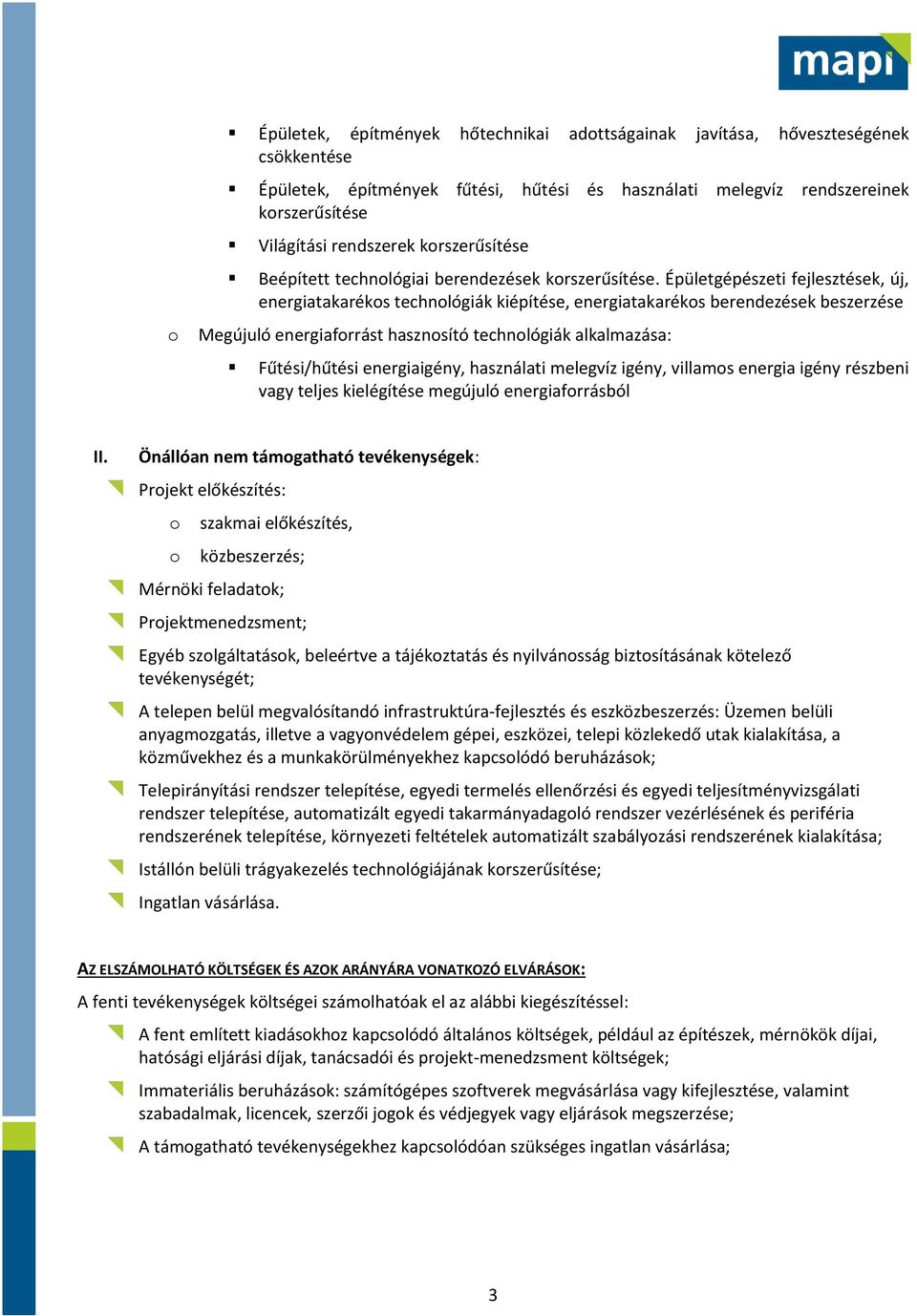 mapi

▪ Épületek, építmények hőtechnikai adottságainak javítása, hőveszteségének csökkentése

▪ Épületek, építmények fűtési, hűtési és használati melegvíz rendszereinek korszerűsítése

▪ Világítási rendszerek korszerűsítése

▪ Beépített technológiai berendezések korszerűsítése. Épületgépészeti fejlesztések, új, energiatakarékos technológiák kiépítése, energiatakarékos berendezések beszerzése

o Megújuló energiaforrást hasznosító technológiák alkalmazása:

▪ Fűtési/hűtési energiaigény, használati melegvíz igény, villamos energia igény részbeni vagy teljes kielégítése megújuló energiaforrásból

II. Önállóan nem támogatható tevékenységek:

Projekt előkészítés:

o szakmai előkészítés,

o közbeszerzés;

Mérnöki feladatok;

Projektmenedzsment;

Egyéb szolgáltatások, beleértve a tájékoztatás és nyilvánosság biztosításának kötelező tevékenységét;

A telepen belül megvalósítandó infrastruktúra-fejlesztés és eszközbeszerzés: Üzemen belüli anyagmozgatás, illetve a vagyonvédelem gépei, eszközei, telepi közlekedő utak kialakítása, a közművekhez és a munkakörülményekhez kapcsolódó beruházások;

Telepirányítási rendszer telepítése, egyedi termelés ellenőrzési és egyedi teljesítményvizsgálati rendszer telepítése, automatizált egyedi takarmányadagoló rendszer vezérlésének és periféria rendszerének telepítése, környezeti feltételek automatizált szabályozási rendszerének kialakítása;

Istállón belüli trágyakezelés technológiájának korszerűsítése;

Ingatlan vásárlása.

AZ ELSZÁMOLHATÓ KÖLTSÉGEK ÉS AZOK ARÁNYÁRA VONATKOZÓ ELVÁRÁSOK:

A fenti tevékenységek költségei számolhatóak el az alábbi kiegészítéssel:

A fent említett kiadásokhoz kapcsolódó általános költségek, például az építészek, mérnökök díjai, hatósági eljárási díjak, tanácsadói és projekt-menedzsment költségek;

Immateriális beruházások: számítógépes szoftverek megvásárlása vagy kifejlesztése, valamint szabadalmak, licencek, szerzői jogok és védjegyek vagy eljárások megszerzése;

A támogatható tevékenységekhez kapcsolódóan szükséges ingatlan vásárlása;

3